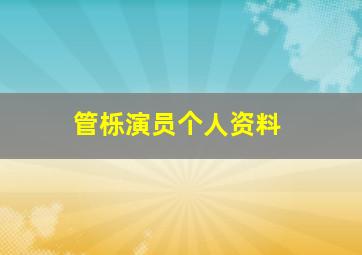 管栎演员个人资料